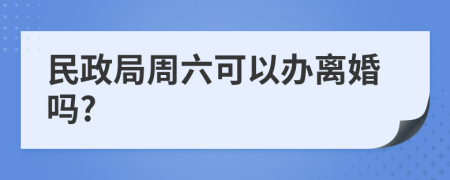 民政局周六可以办离婚吗?